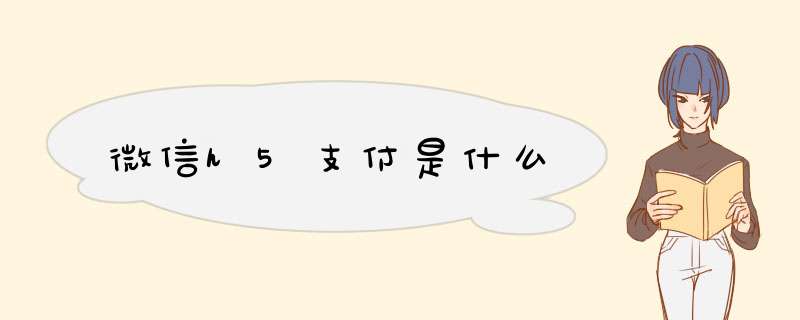 微信h5支付是什么